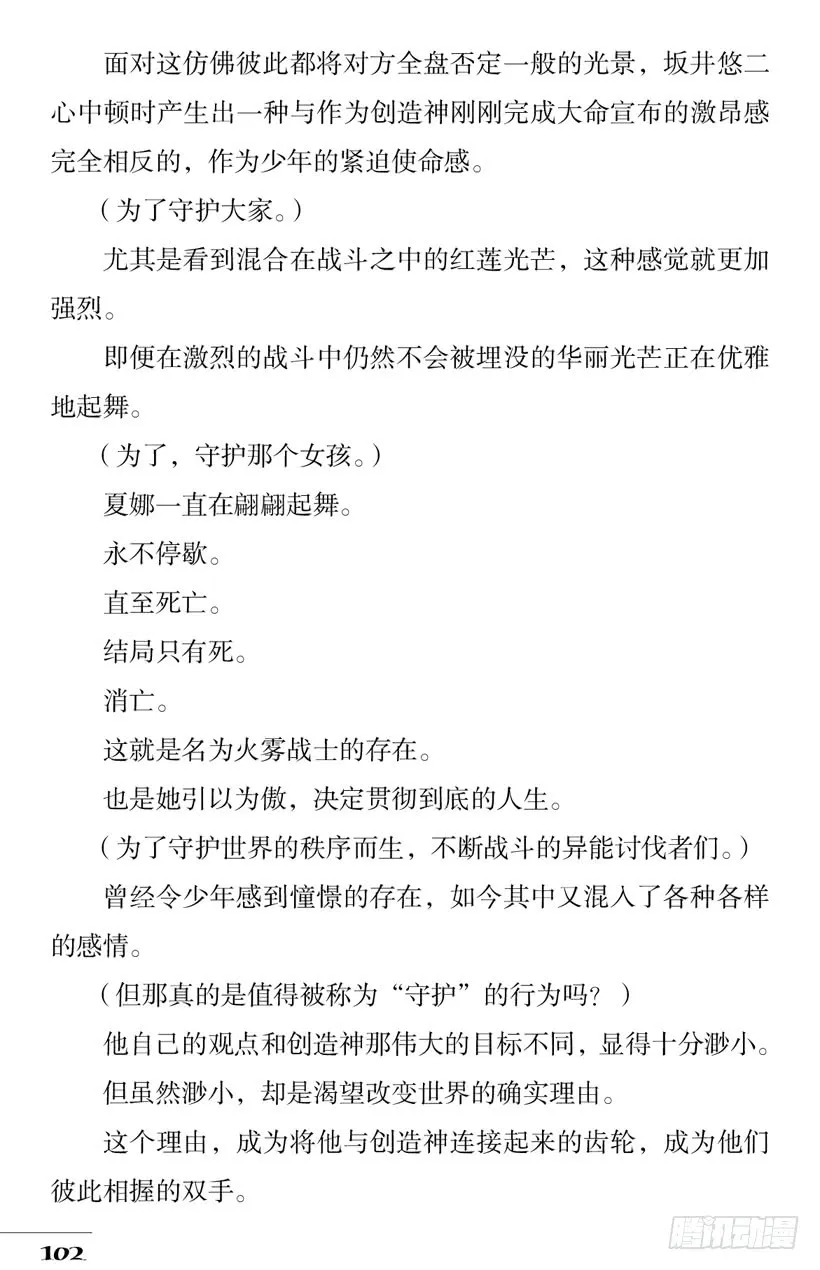 面对这仿佛彼此都将对方全盘否定一般的光景，坂井悠二心中顿时产生出一种与作为创造神刚刚完成大命宣布的激昂感完全相反的，作为少年的紧迫使命感。

（为了守护大家。）

尤其是看到混合在战斗之中的红莲光芒，这种感觉就更加强烈。

即便在激烈的战斗中仍然不会被埋没的华丽光芒正在优雅地起舞。

（为了，守护那个女孩。）

夏娜一直在翩翩起舞。

永不停歇。

直至死亡。

结局只有死。

消亡。

这就是名为火雾战士的存在。

也是她引以为傲，决定贯彻到底的人生。

（为了守护世界的秩序而生，不断战斗的异能讨伐者们。）

曾经令少年感到憧憬的存在，如今其中又混入了各种各样的感情。

（但那真的是值得被称为“守护”的行为吗？）

他自己的观点和创造神那伟大的目标不同，显得十分渺小。

但虽然渺小，却是渴望改变世界的确实理由。

这个理由，成为将他与创造神连接起来的齿轮，成为他们彼此相握的双手。

102

腾讯动漫